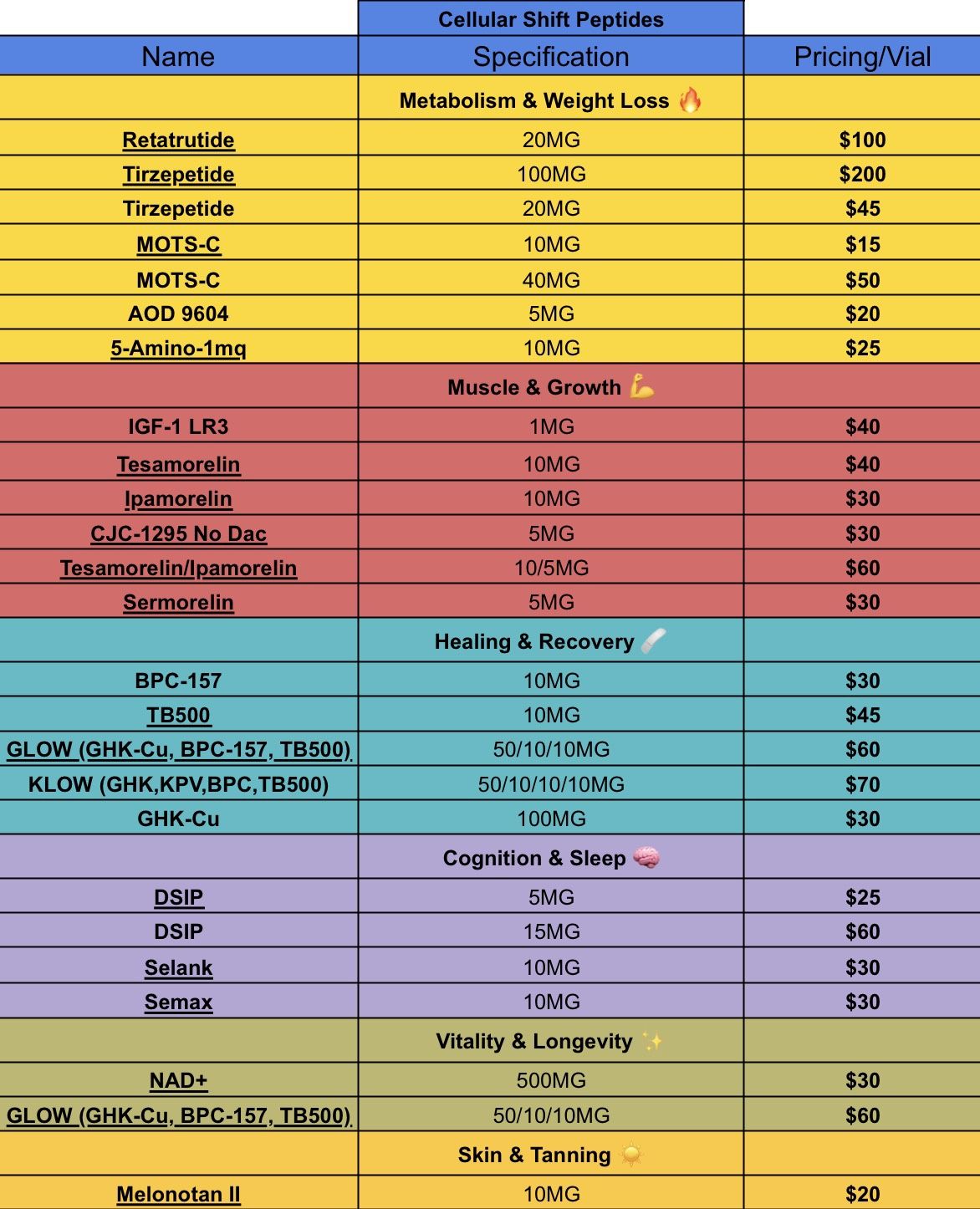 | | Cellular Shift Peptides | |
|---|---|---|
| Name | Specification | Pricing/Vial |
| | Metabolism & Weight Loss 🔥 | |
| Retatrutide | 20MG | $100 |
| Tirzepetide | 100MG | $200 |
| Tirzepetide | 20MG | $45 |
| MOTS-C | 10MG | $15 |
| MOTS-C | 40MG | $50 |
| AOD 9604 | 5MG | $20 |
| 5-Amino-1mq | 10MG | $25 |
| | Muscle & Growth 💪 | |
| IGF-1 LR3 | 1MG | $40 |
| Tesamorelin | 10MG | $40 |
| Ipamorelin | 10MG | $30 |
| CJC-1295 No Dac | 5MG | $30 |
| Tesamorelin/Ipamorelin | 10/5MG | $60 |
| Sermorelin | 5MG | $30 |
| | Healing & Recovery 🩹 | |
| BPC-157 | 10MG | $30 |
| TB500 | 10MG | $45 |
| GLOW (GHK-Cu, BPC-157, TB500) | 50/10/10MG | $60 |
| KLOW (GHK,KPV,BPC,TB500) | 50/10/10/10MG | $70 |
| GHK-Cu | 100MG | $30 |
| | Cognition & Sleep 🧠 | |
| DSIP | 5MG | $25 |
| DSIP | 15MG | $60 |
| Selank | 10MG | $30 |
| Semax | 10MG | $30 |
| | Vitality & Longevity ✨ | |
| NAD+ | 500MG | $30 |
| GLOW (GHK-Cu, BPC-157, TB500) | 50/10/10MG | $60 |
| | Skin & Tanning ☀️ | |
| Melonotan II | 10MG | $20 |